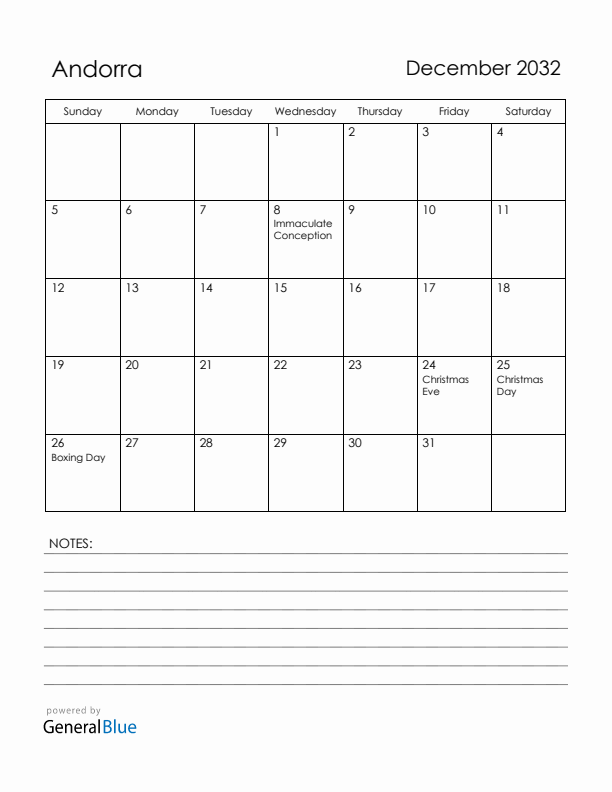 Andorra

December 2032

| Sunday | Monday | Tuesday | Wednesday | Thursday | Friday | Saturday |
|---|---|---|---|---|---|---|
| | | | 1 | 2 | 3 | 4 |
| 5 | 6 | 7 | 8 Immaculate Conception | 9 | 10 | 11 |
| 12 | 13 | 14 | 15 | 16 | 17 | 18 |
| 19 | 20 | 21 | 22 | 23 | 24 Christmas Eve | 25 Christmas Day |
| 26 Boxing Day | 27 | 28 | 29 | 30 | 31 | |

NOTES:

powered by
GeneralBlue